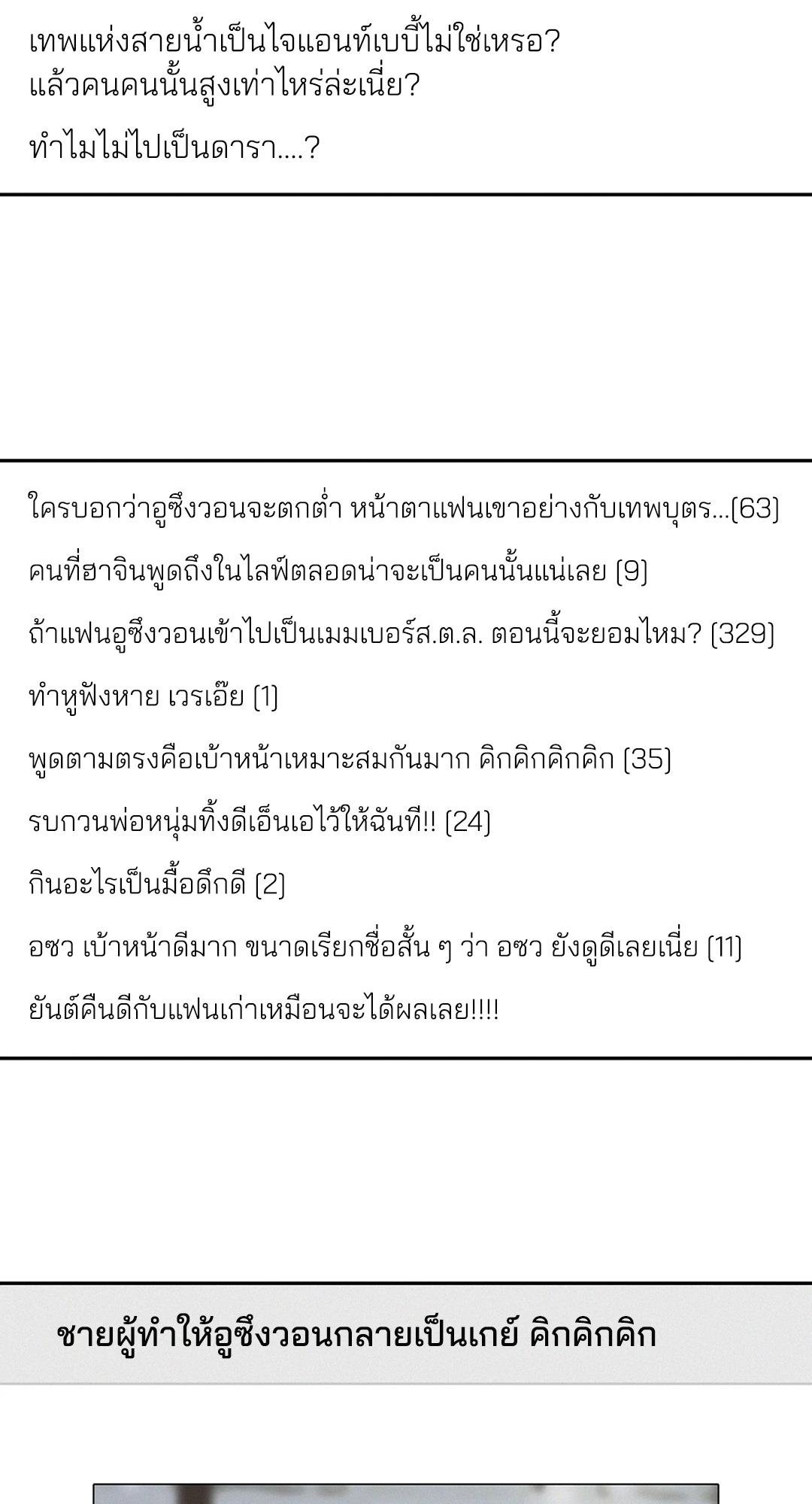 เทพแห่งสายน้ำเป็นไจแอนท์เบบี้ไม่ใช่เหรอ?
แล้วคนคนนั้นสูงเท่าไหร่ล่ะเนี่ย?

ทำไมไม่ไปเป็นดารา....?

ใครบอกว่าอูซึงวอนจะตกต่ำ หน้าตาแฟนเขาอย่างกับเทพบุตร...(63)

คนที่ฮาจินพูดถึงในไลฟ์ตลอดน่าจะเป็นคนนั้นแน่เลย (9)

ถ้าแฟนอูซึงวอนเข้าไปเป็นเมมเบอร์ส.ต.ล. ตอนนี้จะยอมไหม? (329)

ทำหูฟังหาย เวรเอ๊ย (1)

พูดตามตรงคือเบ้าหน้าเหมาะสมกันมาก คิกคิกคิกคิก (35)

รบกวนพ่อหนุ่มทิ้งดีเอ็นเอไว้ให้ฉันที!! (24)

กินอะไรเป็นมื้อดึกดี (2)

อซว เบ้าหน้าดีมาก ขนาดเรียกชื่อสั้น ๆ ว่า อซว ยังดูดีเลยเนี่ย (11)

ยันต์คืนดีกับแฟนเก่าเหมือนจะได้ผลเลย!!!!

ชายผู้ทำให้อูซึงวอนกลายเป็นเกย์ คิกคิกคิก